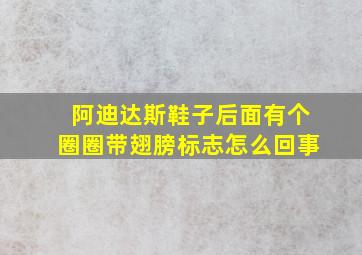 阿迪达斯鞋子后面有个圈圈带翅膀标志怎么回事